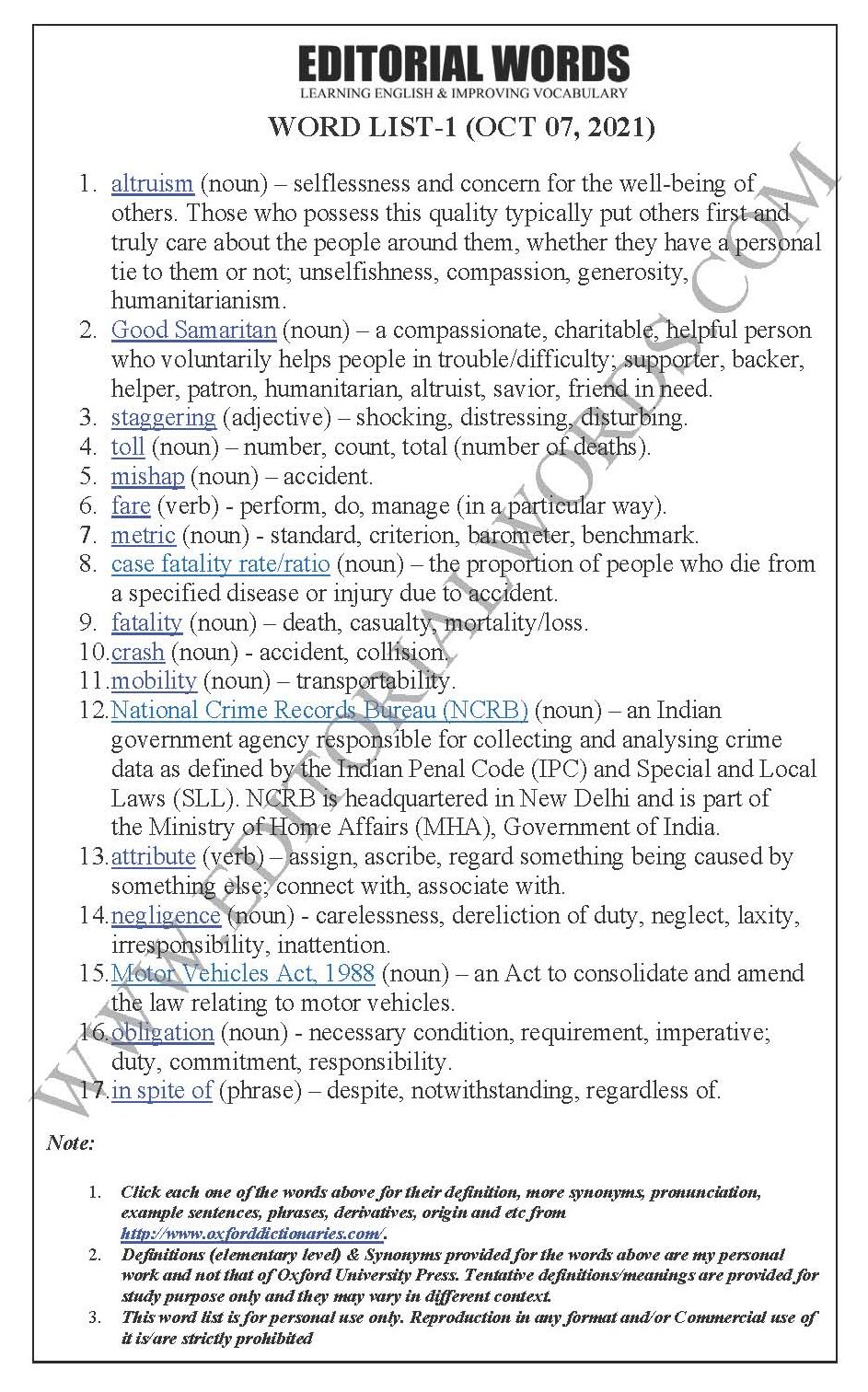 EDITORIAL WORDS
LEARNING ENGLISH & IMPROVING VOCABULARY

WORD LIST-1 (OCT 07, 2021)

1. altruism (noun) – selflessness and concern for the well-being of others. Those who possess this quality typically put others first and truly care about the people around them, whether they have a personal tie to them or not; unselfishness, compassion, generosity, humanitarianism.
2. Good Samaritan (noun) – a compassionate, charitable, helpful person who voluntarily helps people in trouble/difficulty; supporter, backer, helper, patron, humanitarian, altruist, savior, friend in need.
3. staggering (adjective) – shocking, distressing, disturbing.
4. toll (noun) – number, count, total (number of deaths).
5. mishap (noun) – accident.
6. fare (verb) - perform, do, manage (in a particular way).
7. metric (noun) - standard, criterion, barometer, benchmark.
8. case fatality rate/ratio (noun) – the proportion of people who die from a specified disease or injury due to accident.
9. fatality (noun) – death, casualty, mortality/loss.
10. crash (noun) - accident, collision.
11. mobility (noun) – transportability.
12. National Crime Records Bureau (NCRB) (noun) – an Indian government agency responsible for collecting and analysing crime data as defined by the Indian Penal Code (IPC) and Special and Local Laws (SLL). NCRB is headquartered in New Delhi and is part of the Ministry of Home Affairs (MHA), Government of India.
13. attribute (verb) – assign, ascribe, regard something being caused by something else; connect with, associate with.
14. negligence (noun) - carelessness, dereliction of duty, neglect, laxity, irresponsibility, inattention.
15. Motor Vehicles Act, 1988 (noun) – an Act to consolidate and amend the law relating to motor vehicles.
16. obligation (noun) - necessary condition, requirement, imperative; duty, commitment, responsibility.
17. in spite of (phrase) – despite, notwithstanding, regardless of.

Note:

1. Click each one of the words above for their definition, more synonyms, pronunciation, example sentences, phrases, derivatives, origin and etc from http://www.oxforddictionaries.com/.
2. Definitions (elementary level) & Synonyms provided for the words above are my personal work and not that of Oxford University Press. Tentative definitions/meanings are provided for study purpose only and they may vary in different context.
3. This word list is for personal use only. Reproduction in any format and/or Commercial use of it is/are strictly prohibited

WWW.EDITORIALWORDS.COM